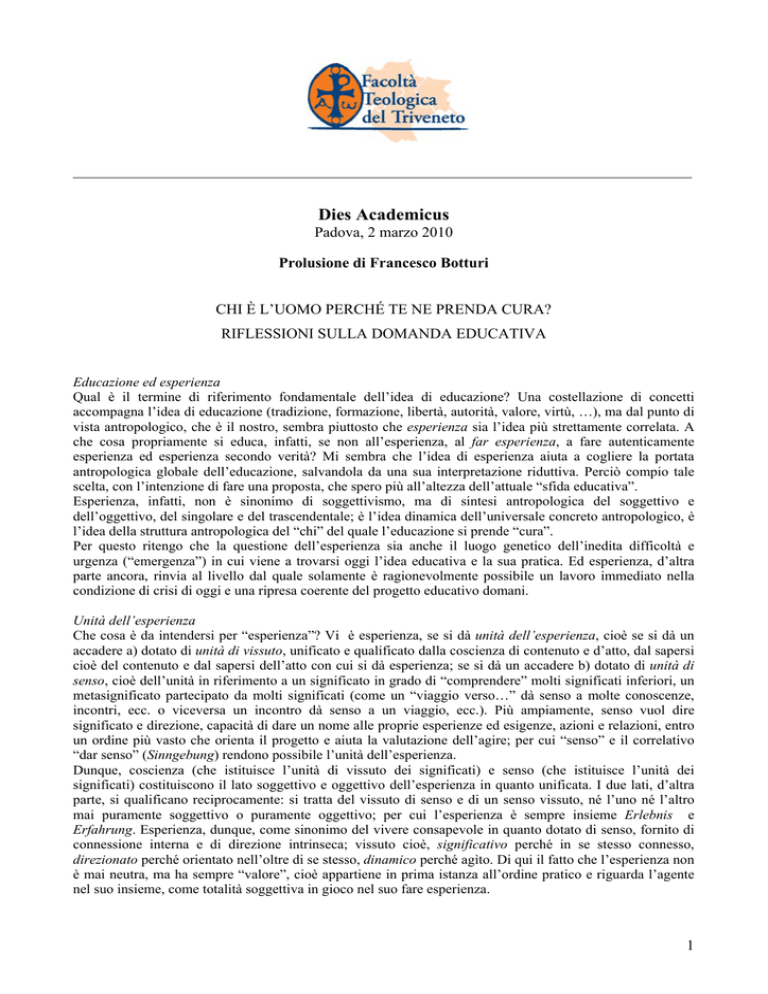 Facoltà Teologica del Triveneto

Dies Academicus
Padova, 2 marzo 2010

Prolusione di Francesco Botturi

CHI È L'UOMO PERCHÉ TE NE PRENDA CURA?
RIFLESSIONI SULLA DOMANDA EDUCATIVA

Educazione ed esperienza
Qual è il termine di riferimento fondamentale dell'idea di educazione? Una costellazione di concetti accompagna l'idea di educazione (tradizione, formazione, libertà, autorità, valore, virtù, …), ma dal punto di vista antropologico, che è il nostro, sembra piuttosto che esperienza sia l'idea più strettamente correlata. A che cosa propriamente si educa, infatti, se non all'esperienza, al far esperienza, a fare autenticamente esperienza ed esperienza secondo verità? Mi sembra che l'idea di esperienza aiuta a cogliere la portata antropologica globale dell'educazione, salvandola da una sua interpretazione riduttiva. Perciò compio tale scelta, con l'intenzione di fare una proposta, che spero più all'altezza dell'attuale "sfida educativa".
Esperienza, infatti, non è sinonimo di soggettivismo, ma di sintesi antropologica del soggettivo e dell'oggettivo, del singolare e del trascendentale; è l'idea dinamica dell'universale concreto antropologico, è l'idea della struttura antropologica del "chi" del quale l'educazione si prende "cura".
Per questo ritengo che la questione dell'esperienza sia anche il luogo genetico dell'inedita difficoltà e urgenza ("emergenza") in cui viene a trovarsi oggi l'idea educativa e la sua pratica. Ed esperienza, d'altra parte ancora, rinvia al livello dal quale solamente è ragionevolmente possibile un lavoro immediato nella condizione di crisi di oggi e una ripresa coerente del progetto educativo domani.

Unità dell'esperienza
Che cosa è da intendersi per "esperienza"? Vi è esperienza, se si dà unità dell'esperienza, cioè se si dà un accadere a) dotato di unità di vissuto, unificato e qualificato dalla coscienza di contenuto e d'atto, dal sapersi cioè del contenuto e dal sapersi dell'atto con cui si dà esperienza; se si dà un accadere b) dotato di unità di senso, cioè dell'unità in riferimento a un significato in grado di "comprendere" molti significati inferiori, un metasignificato partecipato da molti significati (come un "viaggio verso…" dà senso a molte conoscenze, incontri, ecc. o viceversa un incontro dà senso a un viaggio, ecc.). Più ampiamente, senso vuol dire significato e direzione, capacità di dare un nome alle proprie esperienze ed esigenze, azioni e relazioni, entro un ordine più vasto che orienta il progetto e aiuta la valutazione dell'agire; per cui "senso" e il correlativo "dar senso" (Sinngebung) rendono possibile l'unità dell'esperienza.
Dunque, coscienza (che istituisce l'unità di vissuto dei significati) e senso (che istituisce l'unità dei significati) costituiscono il lato soggettivo e oggettivo dell'esperienza in quanto unificata. I due lati, d'altra parte, si qualificano reciprocamente: si tratta del vissuto di senso e di un senso vissuto, né l'uno né l'altro mai puramente soggettivo o puramente oggettivo; per cui l'esperienza è sempre insieme Erlebnis e Erfahrung. Esperienza, dunque, come sinonimo del vivere consapevole in quanto dotato di senso, fornito di connessione interna e di direzione intrinseca; vissuto cioè, significativo perché in se stesso connesso, direzionato perché orientato nell'oltre di se stesso, dinamico perché agito. Di qui il fatto che l'esperienza non è mai neutra, ma ha sempre "valore", cioè appartiene in prima istanza all'ordine pratico e riguarda l'agente nel suo insieme, come totalità soggettiva in gioco nel suo fare esperienza.

1